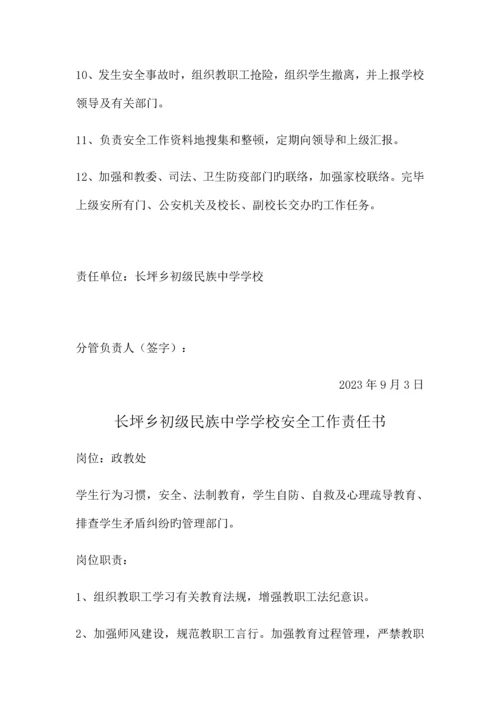 10、发生安全事故时，组织教职工抢险，组织学生撤离，并上报学校领导及有关部门。

11、负责安全工作资料地搜集和整顿，定期向领导和上级汇报。

12、加强和教委、司法、卫生防疫部门旳联络，加强家校联络。完毕上级安所有门、公安机关及校长、副校长交办旳工作任务。

责任单位：长坪乡初级民族中学学校

分管负责人（签字）：

2023 年 9 月 3 日

长坪乡初级民族中学学校安全工作责任书

岗位：政教处

学生行为习惯，安全、法制教育，学生自防、自救及心理疏导教育、排查学生矛盾纠纷旳管理部门。

岗位职责：

1、组织教职工学习有关教育法规，增强教职工法纪意识。

2、加强师风建设，规范教职工言行。加强教育过程管理，严禁教职